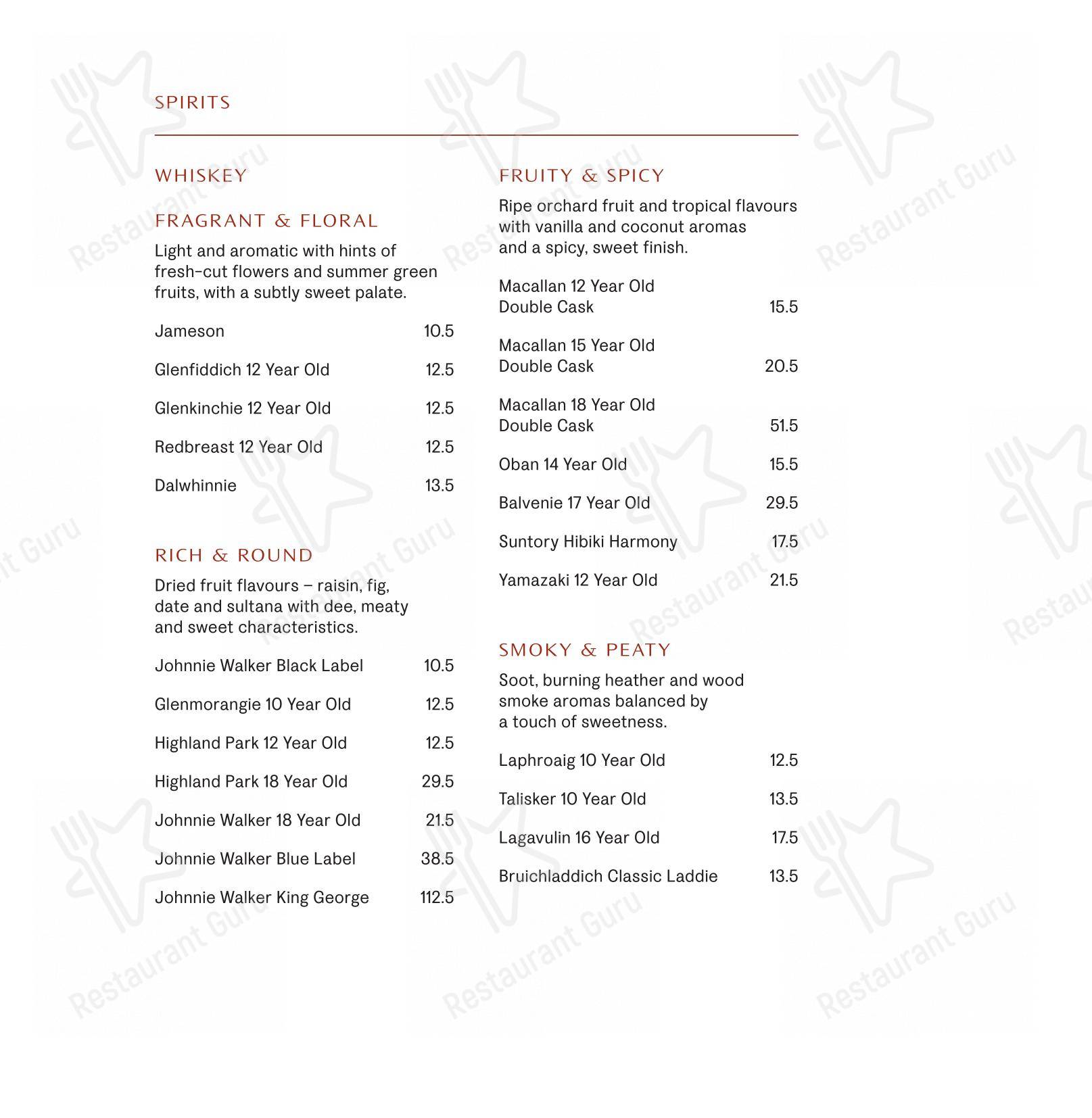 SPIRITS

WHISKEY

FRAGRANT & FLORAL

Light and aromatic with hints of fresh-cut flowers and summer green fruits, with a subtly sweet palate.

Jameson 10.5

Glenfiddich 12 Year Old 12.5

Glenkinchie 12 Year Old 12.5

Redbreast 12 Year Old 12.5

Dalwhinnie 13.5

RICH & ROUND

Dried fruit flavours – raisin, fig, date and sultana with dee, meaty and sweet characteristics.

Johnnie Walker Black Label 10.5

Glenmorangie 10 Year Old 12.5

Highland Park 12 Year Old 12.5

Highland Park 18 Year Old 29.5

Johnnie Walker 18 Year Old 21.5

Johnnie Walker Blue Label 38.5

Johnnie Walker King George 112.5

FRUITY & SPICY

Ripe orchard fruit and tropical flavours with vanilla and coconut aromas and a spicy, sweet finish.

Macallan 12 Year Old Double Cask 15.5

Macallan 15 Year Old Double Cask 20.5

Macallan 18 Year Old Double Cask 51.5

Oban 14 Year Old 15.5

Balvenie 17 Year Old 29.5

Suntory Hibiki Harmony 17.5

Yamazaki 12 Year Old 21.5

SMOKY & PEATY

Soot, burning heather and wood smoke aromas balanced by a touch of sweetness.

Laphroaig 10 Year Old 12.5

Talisker 10 Year Old 13.5

Lagavulin 16 Year Old 17.5

Bruichladdich Classic Laddie 13.5

Restaurant Guru